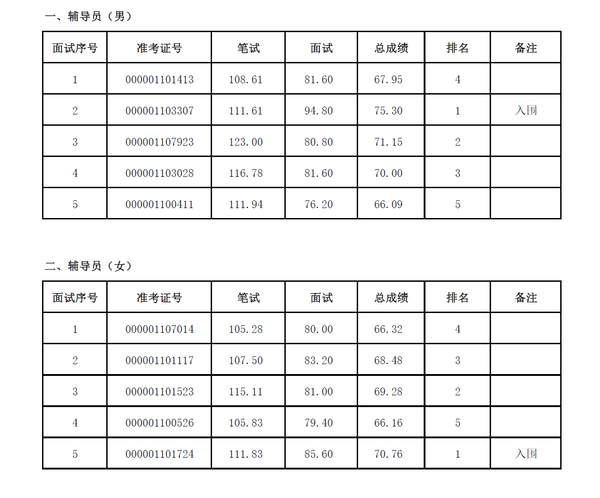 一、辅导员（男）

| 面试序号 | 准考证号 | 笔试 | 面试 | 总成绩 | 排名 | 备注 |
|---|---|---|---|---|---|---|
| 1 | 000001101413 | 108.61 | 81.60 | 67.95 | 4 | |
| 2 | 000001103307 | 111.61 | 94.80 | 75.30 | 1 | 入围 |
| 3 | 000001107923 | 123.00 | 80.80 | 71.15 | 2 | |
| 4 | 000001103028 | 116.78 | 81.60 | 70.00 | 3 | |
| 5 | 000001100411 | 111.94 | 76.20 | 66.09 | 5 | |

二、辅导员（女）

| 面试序号 | 准考证号 | 笔试 | 面试 | 总成绩 | 排名 | 备注 |
|---|---|---|---|---|---|---|
| 1 | 000001107014 | 105.28 | 80.00 | 66.32 | 4 | |
| 2 | 000001101117 | 107.50 | 83.20 | 68.48 | 3 | |
| 3 | 000001101523 | 115.11 | 81.00 | 69.28 | 2 | |
| 4 | 000001100526 | 105.83 | 79.40 | 66.16 | 5 | |
| 5 | 000001101724 | 111.83 | 85.60 | 70.76 | 1 | 入围 |